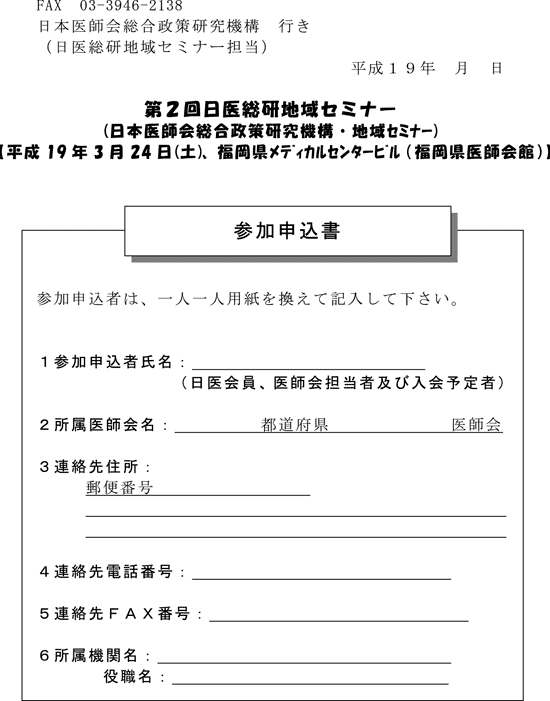 FAX　03-3946-2138
日本医師会総合政策研究機構　行き
（日医総研地域セミナー担当）

平成１９年　月　日

第２回日医総研地域セミナー
（日本医師会総合政策研究機構・地域セミナー）
【平成 19 年 3 月 24 日(土)、福岡県メディカルセンタービル（福岡県医師会館）】

参加申込書

参加申込者は、一人一人用紙を換えて記入して下さい。

１参加申込者氏名：
（日医会員、医師会担当者及び入会予定者）

２所属医師会名：　都道府県　医師会

３連絡先住所：
郵便番号

４連絡先電話番号：

５連絡先ＦＡＸ番号：

６所属機関名：
役職名：